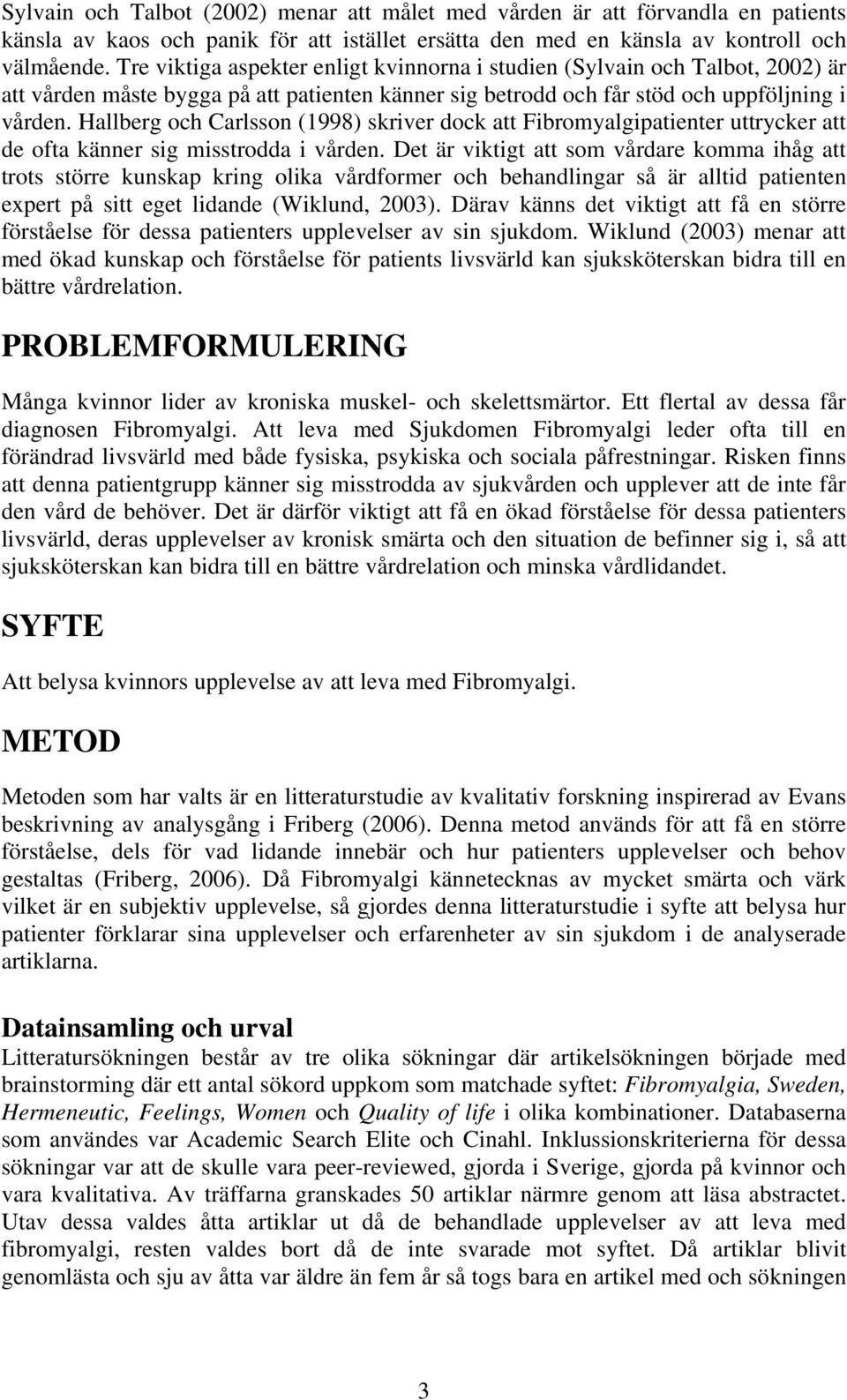 Sylvain och Talbot (2002) menar att målet med vården är att förvandla en patients känsla av kaos och panik för att istället ersätta den med en känsla av kontroll och välmående. Tre viktiga aspekter enligt kvinnorna i studien (Sylvain och Talbot, 2002) är att vården måste bygga på att patienten känner sig betrodd och får stöd och uppföljning i vården. Hallberg och Carlsson (1998) skriver dock att Fibromyalgipatienter uttrycker att de ofta känner sig misstrodda i vården. Det är viktigt att som vårdare komma ihåg att trots större kunskap kring olika vårdformer och behandlingar så är alltid patienten expert på sitt eget lidande (Wiklund, 2003). Därav känns det viktigt att få en större förståelse för dessa patienters upplevelser av sin sjukdom. Wiklund (2003) menar att med ökad kunskap och förståelse för patients livsvärld kan sjuksköterskan bidra till en bättre vårdrelation.

PROBLEMFORMULERING

Många kvinnor lider av kroniska muskel- och skelettsmärtor. Ett flertal av dessa får diagnosen Fibromyalgi. Att leva med Sjukdomen Fibromyalgi leder ofta till en förändrad livsvärld med både fysiska, psykiska och sociala påfrestningar. Risken finns att denna patientgrupp känner sig misstrodda av sjukvården och upplever att de inte får den vård de behöver. Det är därför viktigt att få en ökad förståelse för dessa patienters livsvärld, deras upplevelser av kronisk smärta och den situation de befinner sig i, så att sjuksköterskan kan bidra till en bättre vårdrelation och minska vårdlidandet.

SYFTE

Att belysa kvinnors upplevelse av att leva med Fibromyalgi.

METOD

Metoden som har valts är en litteraturstudie av kvalitativ forskning inspirerad av Evans beskrivning av analysgång i Friberg (2006). Denna metod används för att få en större förståelse, dels för vad lidande innebär och hur patienters upplevelser och behov gestaltas (Friberg, 2006). Då Fibromyalgi kännetecknas av mycket smärta och värk vilket är en subjektiv upplevelse, så gjordes denna litteraturstudie i syfte att belysa hur patienter förklarar sina upplevelser och erfarenheter av sin sjukdom i de analyserade artiklarna.

Datainsamling och urval
Litteratursökningen består av tre olika sökningar där artikelsökningen började med brainstorming där ett antal sökord uppkom som matchade syftet: Fibromyalgia, Sweden, Hermeneutic, Feelings, Women och Quality of life i olika kombinationer. Databaserna som användes var Academic Search Elite och Cinahl. Inklussionskriterierna för dessa sökningar var att de skulle vara peer-reviewed, gjorda i Sverige, gjorda på kvinnor och vara kvalitativa. Av träffarna granskades 50 artiklar närmre genom att läsa abstractet. Utav dessa valdes åtta artiklar ut då de behandlade upplevelser av att leva med fibromyalgi, resten valdes bort då de inte svarade mot syftet. Då artiklar blivit genomlästa och sju av åtta var äldre än fem år så togs bara en artikel med och sökningen

3